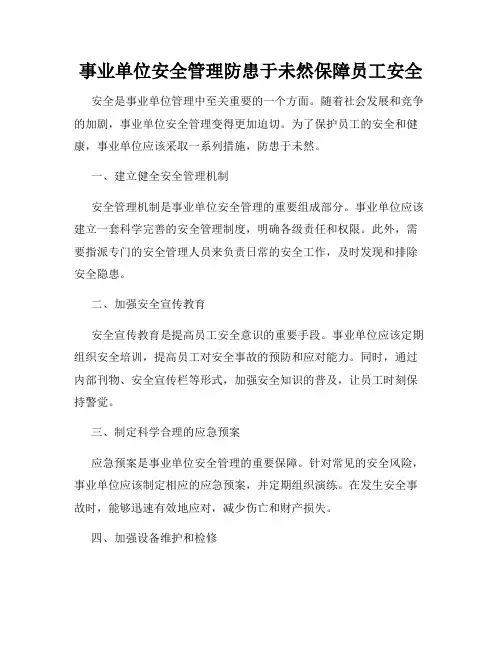 事业单位安全管理防患于未然保障员工安全

安全是事业单位管理中至关重要的一个方面。随着社会发展和竞争的加剧，事业单位安全管理变得更加迫切。为了保护员工的安全和健康，事业单位应该采取一系列措施，防患于未然。

一、建立健全安全管理机制

安全管理机制是事业单位安全管理的重要组成部分。事业单位应该建立一套科学完善的安全管理制度，明确各级责任和权限。此外，需要指派专门的安全管理人员来负责日常的安全工作，及时发现和排除安全隐患。

二、加强安全宣传教育

安全宣传教育是提高员工安全意识的重要手段。事业单位应该定期组织安全培训，提高员工对安全事故的预防和应对能力。同时，通过内部刊物、安全宣传栏等形式，加强安全知识的普及，让员工时刻保持警觉。

三、制定科学合理的应急预案

应急预案是事业单位安全管理的重要保障。针对常见的安全风险，事业单位应该制定相应的应急预案，并定期组织演练。在发生安全事故时，能够迅速有效地应对，减少伤亡和财产损失。

四、加强设备维护和检修